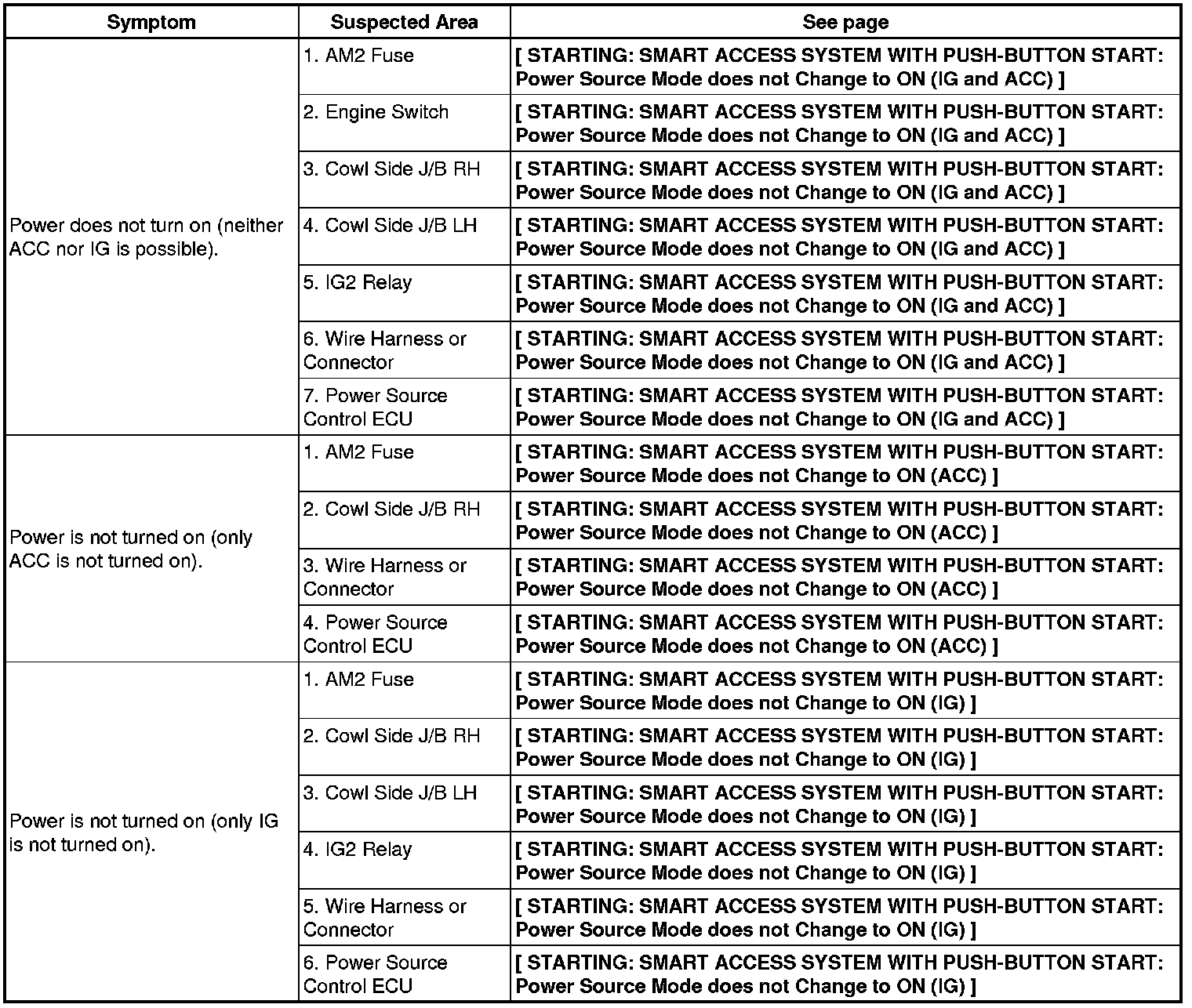 | Symptom | Suspected Area | See page |
|---|---|---|
| Power does not turn on (neither ACC nor IG is possible). | 1. AM2 Fuse | [ STARTING: SMART ACCESS SYSTEM WITH PUSH-BUTTON START: Power Source Mode does not Change to ON (IG and ACC) ] |
| | 2. Engine Switch | [ STARTING: SMART ACCESS SYSTEM WITH PUSH-BUTTON START: Power Source Mode does not Change to ON (IG and ACC) ] |
| | 3. Cowl Side J/B RH | [ STARTING: SMART ACCESS SYSTEM WITH PUSH-BUTTON START: Power Source Mode does not Change to ON (IG and ACC) ] |
| | 4. Cowl Side J/B LH | [ STARTING: SMART ACCESS SYSTEM WITH PUSH-BUTTON START: Power Source Mode does not Change to ON (IG and ACC) ] |
| | 5. IG2 Relay | [ STARTING: SMART ACCESS SYSTEM WITH PUSH-BUTTON START: Power Source Mode does not Change to ON (IG and ACC) ] |
| | 6. Wire Harness or Connector | [ STARTING: SMART ACCESS SYSTEM WITH PUSH-BUTTON START: Power Source Mode does not Change to ON (IG and ACC) ] |
| | 7. Power Source Control ECU | [ STARTING: SMART ACCESS SYSTEM WITH PUSH-BUTTON START: Power Source Mode does not Change to ON (IG and ACC) ] |
| Power is not turned on (only ACC is not turned on). | 1. AM2 Fuse | [ STARTING: SMART ACCESS SYSTEM WITH PUSH-BUTTON START: Power Source Mode does not Change to ON (ACC) ] |
| | 2. Cowl Side J/B RH | [ STARTING: SMART ACCESS SYSTEM WITH PUSH-BUTTON START: Power Source Mode does not Change to ON (ACC) ] |
| | 3. Wire Harness or Connector | [ STARTING: SMART ACCESS SYSTEM WITH PUSH-BUTTON START: Power Source Mode does not Change to ON (ACC) ] |
| | 4. Power Source Control ECU | [ STARTING: SMART ACCESS SYSTEM WITH PUSH-BUTTON START: Power Source Mode does not Change to ON (ACC) ] |
| Power is not turned on (only IG is not turned on). | 1. AM2 Fuse | [ STARTING: SMART ACCESS SYSTEM WITH PUSH-BUTTON START: Power Source Mode does not Change to ON (IG) ] |
| | 2. Cowl Side J/B RH | [ STARTING: SMART ACCESS SYSTEM WITH PUSH-BUTTON START: Power Source Mode does not Change to ON (IG) ] |
| | 3. Cowl Side J/B LH | [ STARTING: SMART ACCESS SYSTEM WITH PUSH-BUTTON START: Power Source Mode does not Change to ON (IG) ] |
| | 4. IG2 Relay | [ STARTING: SMART ACCESS SYSTEM WITH PUSH-BUTTON START: Power Source Mode does not Change to ON (IG) ] |
| | 5. Wire Harness or Connector | [ STARTING: SMART ACCESS SYSTEM WITH PUSH-BUTTON START: Power Source Mode does not Change to ON (IG) ] |
| | 6. Power Source Control ECU | [ STARTING: SMART ACCESS SYSTEM WITH PUSH-BUTTON START: Power Source Mode does not Change to ON (IG) ] |